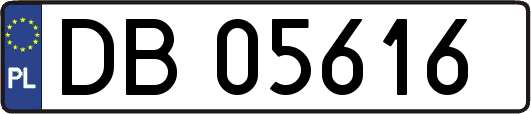 PL
DB 05616